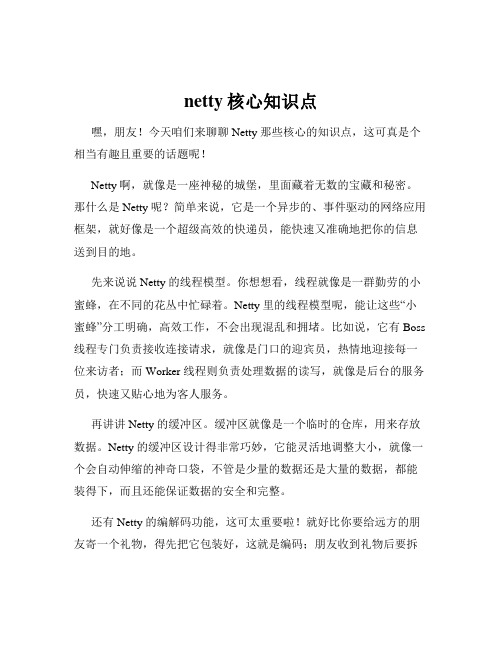 netty 核心知识点

嘿，朋友！今天咱们来聊聊 Netty 那些核心的知识点，这可真是个相当有趣且重要的话题呢！

Netty 啊，就像是一座神秘的城堡，里面藏着无数的宝藏和秘密。那什么是 Netty 呢？简单来说，它是一个异步的、事件驱动的网络应用框架，就好像是一个超级高效的快递员，能快速又准确地把你的信息送到目的地。

先来说说 Netty 的线程模型。你想想看，线程就像是一群勤劳的小蜜蜂，在不同的花丛中忙碌着。Netty 里的线程模型呢，能让这些“小蜜蜂”分工明确，高效工作，不会出现混乱和拥堵。比如说，它有 Boss 线程专门负责接收连接请求，就像是门口的迎宾员，热情地迎接每一位来访者；而 Worker 线程则负责处理数据的读写，就像是后台的服务员，快速又贴心地为客人服务。

再讲讲 Netty 的缓冲区。缓冲区就像是一个临时的仓库，用来存放数据。Netty 的缓冲区设计得非常巧妙，它能灵活地调整大小，就像一个会自动伸缩的神奇口袋，不管是少量的数据还是大量的数据，都能装得下，而且还能保证数据的安全和完整。

还有 Netty 的编解码功能，这可太重要啦！就好比你要给远方的朋友寄一个礼物，得先把它包装好，这就是编码；朋友收到礼物后要拆